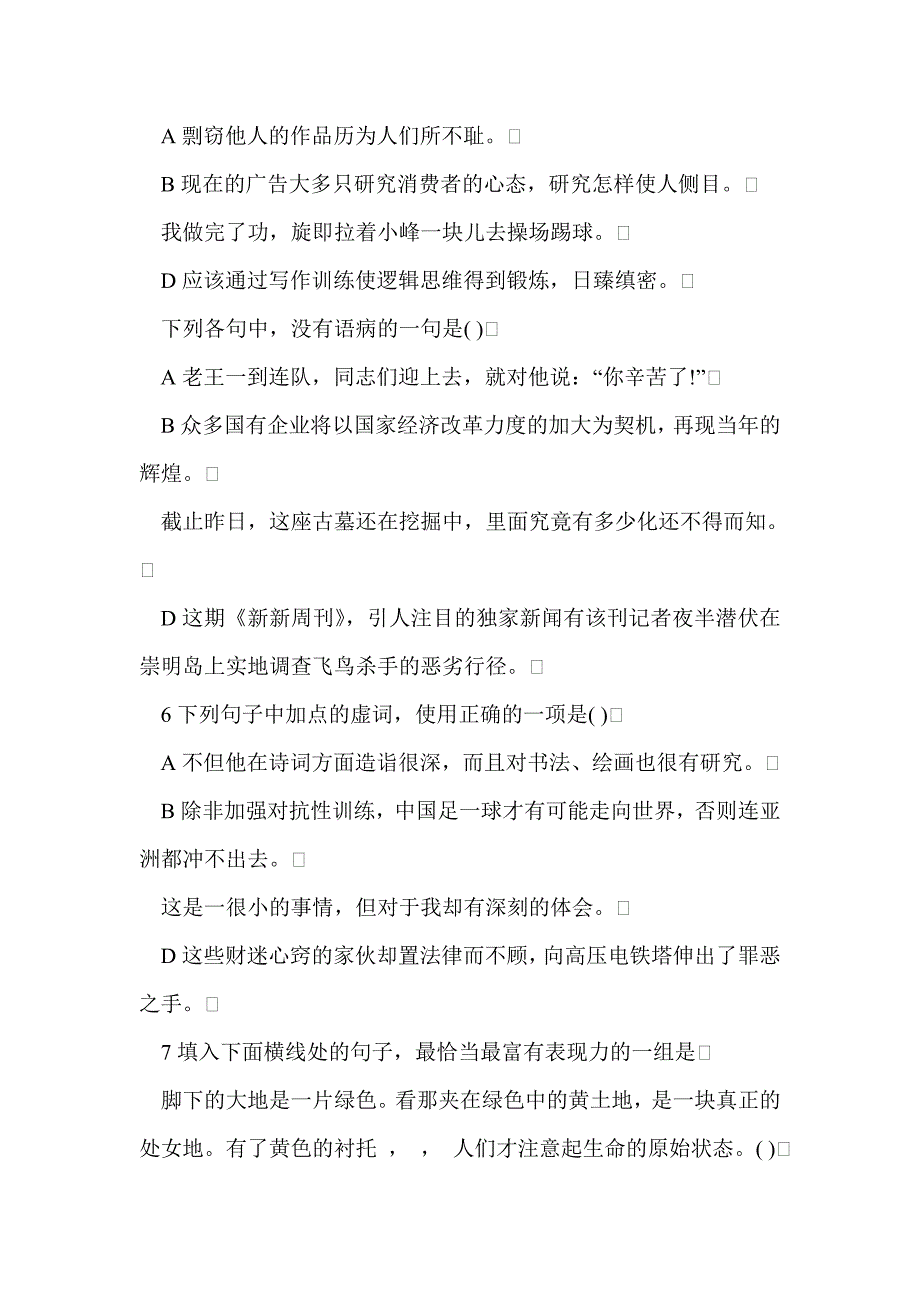 A 剽窃他人的作品历为人们所不耻。□

B 现在的广告大多只研究消费者的心态，研究怎样使人侧目。□

我做完了功，旋即拉着小峰一块儿去操场踢球。□

D 应该通过写作训练使逻辑思维得到锻炼，日臻缜密。□

下列各句中，没有语病的一句是( )□

A 老王一到连队，同志们迎上去，就对他说：“你辛苦了!”□

B 众多国有企业将以国家经济改革力度的加大为契机，再现当年的辉煌。□

截止昨日，这座古墓还在挖掘中，里面究竟有多少化还不得而知。□

D 这期《新新周刊》，引人注目的独家新闻有该刊记者夜半潜伏在崇明岛上实地调查飞鸟杀手的恶劣行径。□

6 下列句子中加点的虚词，使用正确的一项是( )□

A 不但他在诗词方面造诣很深，而且对书法、绘画也很有研究。□

B 除非加强对抗性训练，中国足一球才有可能走向世界，否则连亚洲都冲不出去。□

这是一很小的事情，但对于我却有深刻的体会。□

D 这些财迷心窍的家伙却置法律而不顾，向高压电铁塔伸出了罪恶之手。□

7 填入下面横线处的句子，最恰当最富有表现力的一组是□

脚下的大地是一片绿色。看那夹在绿色中的黄土地，是一块真正的处女地。有了黄色的衬托 ， ， 人们才注意起生命的原始状态。( )□